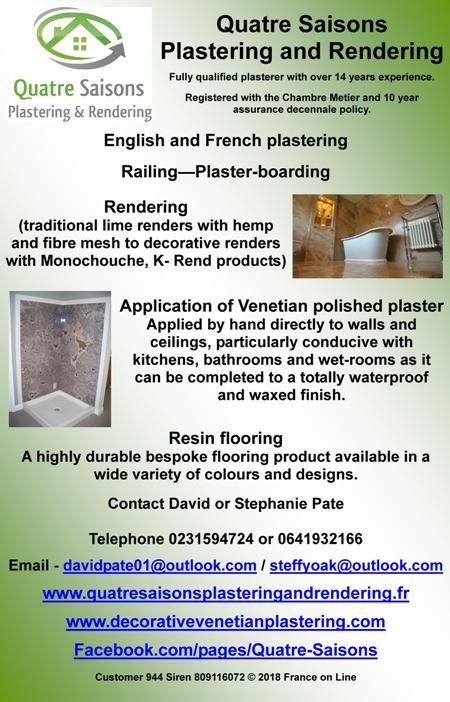 Quatre Saisons
Plastering & Rendering

Quatre Saisons Plastering and Rendering

Fully qualified plasterer with over 14 years experience.

Registered with the Chambre Metier and 10 year assurance decennale policy.

English and French plastering

Railing—Plaster-boarding

Rendering
(traditional lime renders with hemp and fibre mesh to decorative renders with Monochouche, K- Rend products)

Application of Venetian polished plaster
Applied by hand directly to walls and ceilings, particularly conducive with kitchens, bathrooms and wet-rooms as it can be completed to a totally waterproof and waxed finish.

Resin flooring
A highly durable bespoke flooring product available in a wide variety of colours and designs.

Contact David or Stephanie Pate

Telephone 0231594724 or 0641932166

Email - davidpate01@outlook.com / steffyoak@outlook.com

www.quatresaisonsplasteringandrendering.fr

www.decorativevenetianplastering.com

Facebook.com/pages/Quatre-Saisons

Customer 944 Siren 809116072 © 2018 France on Line